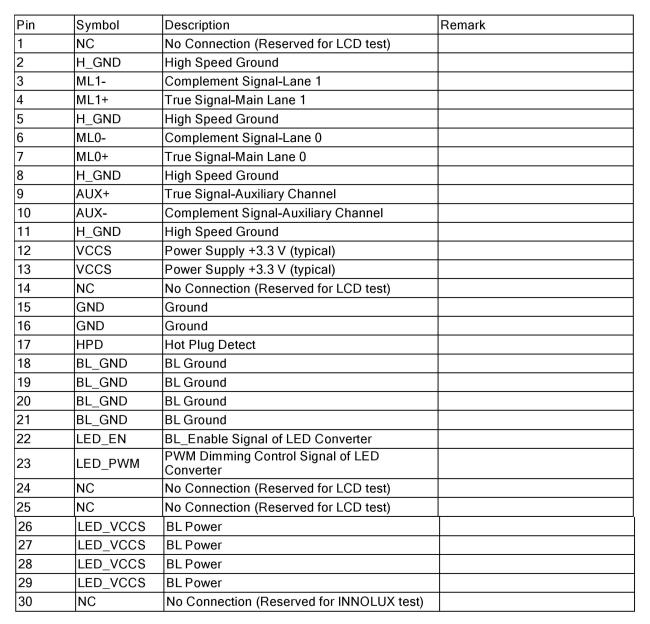 | Pin | Symbol | Description | Remark |
|---|---|---|---|
| 1 | NC | No Connection (Reserved for LCD test) | |
| 2 | H_GND | High Speed Ground | |
| 3 | ML1- | Complement Signal-Lane 1 | |
| 4 | ML1+ | True Signal-Main Lane 1 | |
| 5 | H_GND | High Speed Ground | |
| 6 | ML0- | Complement Signal-Lane 0 | |
| 7 | ML0+ | True Signal-Main Lane 0 | |
| 8 | H_GND | High Speed Ground | |
| 9 | AUX+ | True Signal-Auxiliary Channel | |
| 10 | AUX- | Complement Signal-Auxiliary Channel | |
| 11 | H_GND | High Speed Ground | |
| 12 | VCCS | Power Supply +3.3 V (typical) | |
| 13 | VCCS | Power Supply +3.3 V (typical) | |
| 14 | NC | No Connection (Reserved for LCD test) | |
| 15 | GND | Ground | |
| 16 | GND | Ground | |
| 17 | HPD | Hot Plug Detect | |
| 18 | BL_GND | BL Ground | |
| 19 | BL_GND | BL Ground | |
| 20 | BL_GND | BL Ground | |
| 21 | BL_GND | BL Ground | |
| 22 | LED_EN | BL_Enable Signal of LED Converter | |
| 23 | LED_PWM | PWM Dimming Control Signal of LED Converter | |
| 24 | NC | No Connection (Reserved for LCD test) | |
| 25 | NC | No Connection (Reserved for LCD test) | |
| 26 | LED_VCCS | BL Power | |
| 27 | LED_VCCS | BL Power | |
| 28 | LED_VCCS | BL Power | |
| 29 | LED_VCCS | BL Power | |
| 30 | NC | No Connection (Reserved for INNOLUX test) | |